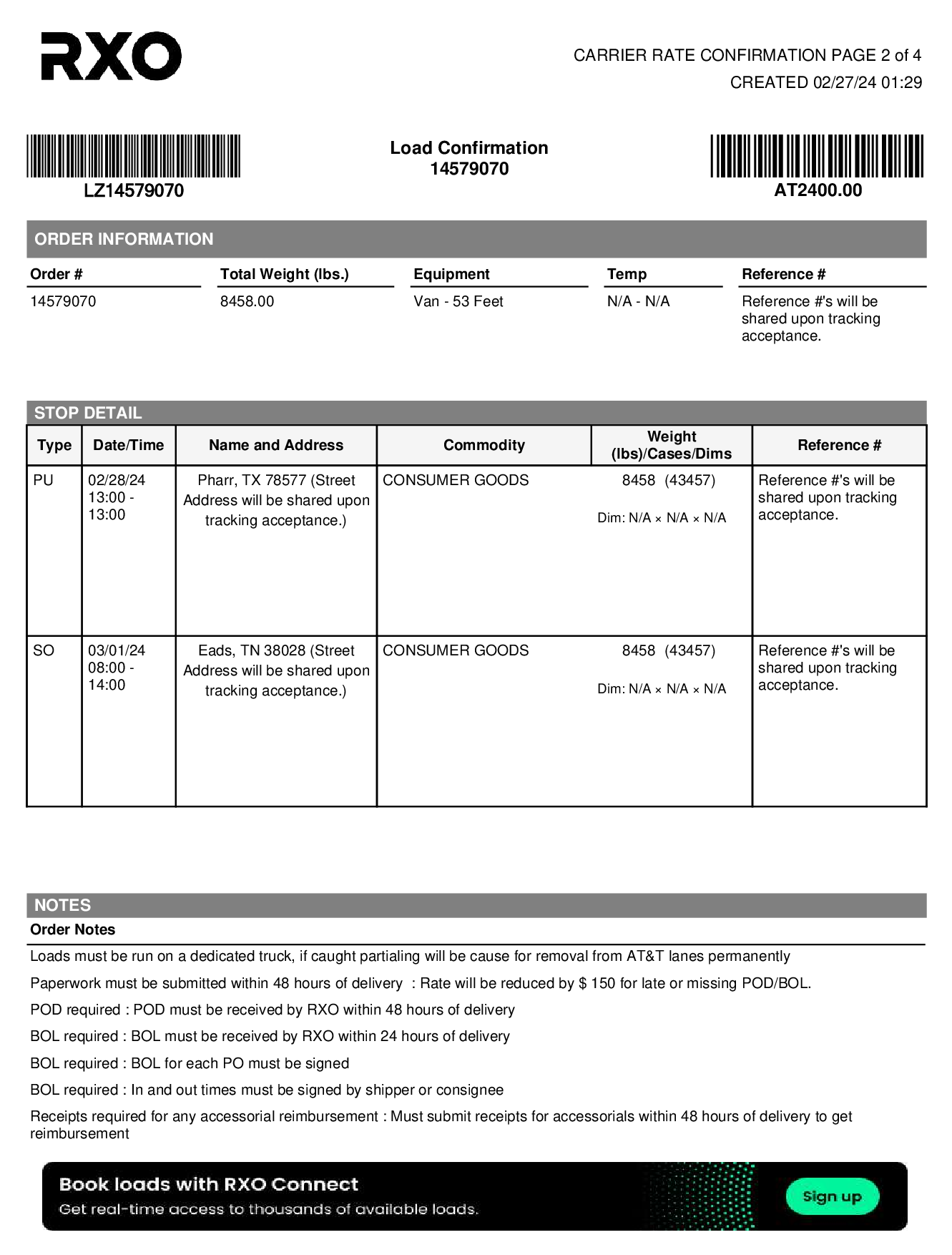 RXO

CARRIER RATE CONFIRMATION PAGE 2 of 4
CREATED 02/27/24 01:29

LZ14579070

Load Confirmation
14579070

AT2400.00

ORDER INFORMATION

| Order # | Total Weight (lbs.) | Equipment | Temp | Reference # |
|---|---|---|---|---|
| 14579070 | 8458.00 | Van - 53 Feet | N/A - N/A | Reference #'s will be shared upon tracking acceptance. |

STOP DETAIL

| Type | Date/Time | Name and Address | Commodity | Weight (lbs)/Cases/Dims | Reference # |
|---|---|---|---|---|---|
| PU | 02/28/24 13:00 - 13:00 | Pharr, TX 78577 (Street Address will be shared upon tracking acceptance.) | CONSUMER GOODS | 8458 (43457) Dim: N/A × N/A × N/A | Reference #'s will be shared upon tracking acceptance. |
| SO | 03/01/24 08:00 - 14:00 | Eads, TN 38028 (Street Address will be shared upon tracking acceptance.) | CONSUMER GOODS | 8458 (43457) Dim: N/A × N/A × N/A | Reference #'s will be shared upon tracking acceptance. |

NOTES
Order Notes

Loads must be run on a dedicated truck, if caught partialing will be cause for removal from AT&T lanes permanently

Paperwork must be submitted within 48 hours of delivery : Rate will be reduced by $ 150 for late or missing POD/BOL.

POD required : POD must be received by RXO within 48 hours of delivery

BOL required : BOL must be received by RXO within 24 hours of delivery

BOL required : BOL for each PO must be signed

BOL required : In and out times must be signed by shipper or consignee

Receipts required for any accessorial reimbursement : Must submit receipts for accessorials within 48 hours of delivery to get reimbursement

Book loads with RXO Connect
Get real-time access to thousands of available loads.
Sign up